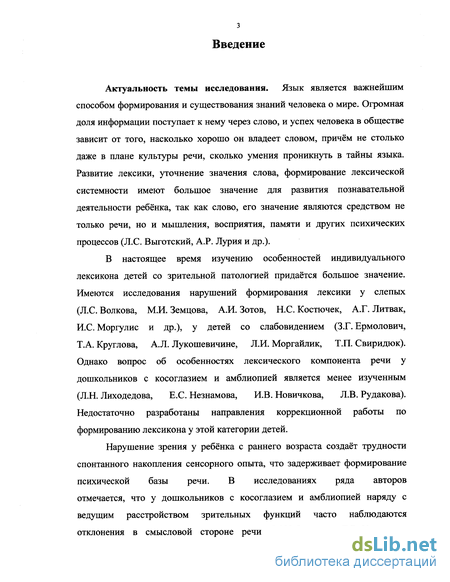 3

Введение

Актуальность темы исследования. Язык является важнейшим способом формирования и существования знаний человека о мире. Огромная доля информации поступает к нему через слово, и успех человека в обществе зависит от того, насколько хорошо он владеет словом, причём не столько даже в плане культуры речи, сколько умения проникнуть в тайны языка. Развитие лексики, уточнение значения слова, формирование лексической системности имеют большое значение для развития познавательной деятельности ребёнка, так как слово, его значение являются средством не только речи, но и мышления, восприятия, памяти и других психических процессов (Л.С. Выготский, А.Р. Лурия и др.).

В настоящее время изучению особенностей индивидуального лексикона детей со зрительной патологией придаётся большое значение. Имеются исследования нарушений формирования лексики у слепых (Л.С. Волкова, М.И. Земцова, А.И. Зотов, Н.С. Костючек, А.Г. Литвак, И.С. Моргулис и др.), у детей со слабовидением (З.Г. Ермолович, Т.А. Круглова, А.Л. Лукошевичине, Л.И. Моргайлик, Т.П. Свиридюк). Однако вопрос об особенностях лексического компонента речи у дошкольников с косоглазием и амблиопией является менее изученным (Л.Н. Лиходедова, Е.С. Незнамова, И.В. Новичкова, Л.В. Рудакова). Недостаточно разработаны направления коррекционной работы по формированию лексикона у этой категории детей.

Нарушение зрения у ребёнка с раннего возраста создаёт трудности спонтанного накопления сенсорного опыта, что задерживает формирование психической базы речи. В исследованиях ряда авторов отмечается, что у дошкольников с косоглазием и амблиопией наряду с ведущим расстройством зрительных функций часто наблюдаются отклонения в смысловой стороне речи

dsLib.net
библиотека диссертаций